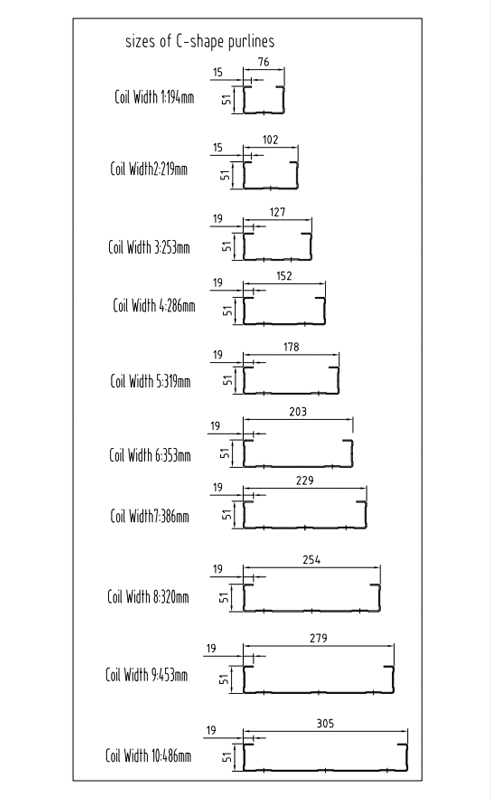 sizes of C-shape purlines

Coil Width 1:194mm
15
76
51

Coil Width2:219mm
15
102
51

Coil Width 3:253mm
19
127
51

Coil Width 4:286mm
19
152
51

Coil Width 5:319mm
19
178
51

Coil Width 6:353mm
19
203
51

Coil Width7:386mm
19
229
51

Coil Width 8:320mm
19
254
51

Coil Width 9:453mm
19
279
51

Coil Width 10:486mm
19
305
51